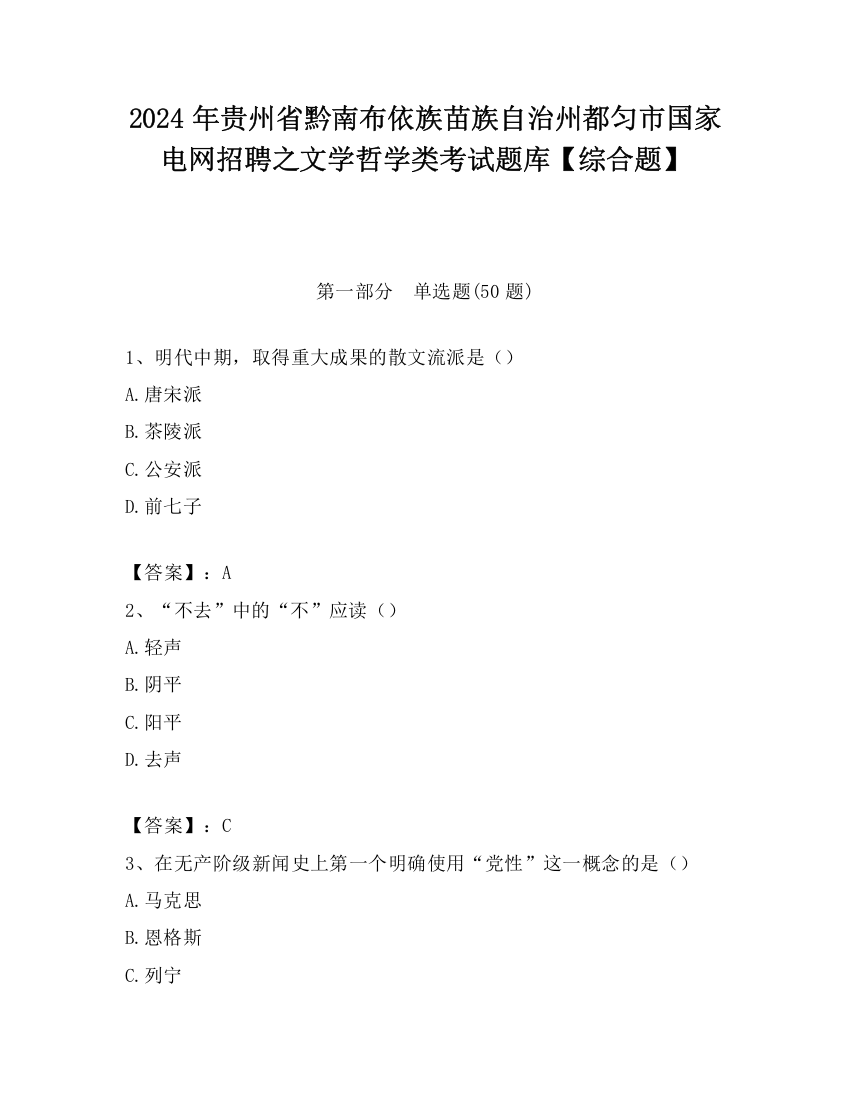 2024 年贵州省黔南布依族苗族自治州都匀市国家电网招聘之文学哲学类考试题库【综合题】

第一部分　单选题(50 题)

1、明代中期，取得重大成果的散文流派是（）

A.唐宋派

B.茶陵派

C.公安派

D.前七子

【答案】：A

2、“不去”中的“不”应读（）

A.轻声

B.阴平

C.阳平

D.去声

【答案】：C

3、在无产阶级新闻史上第一个明确使用“党性”这一概念的是（）

A.马克思

B.恩格斯

C.列宁